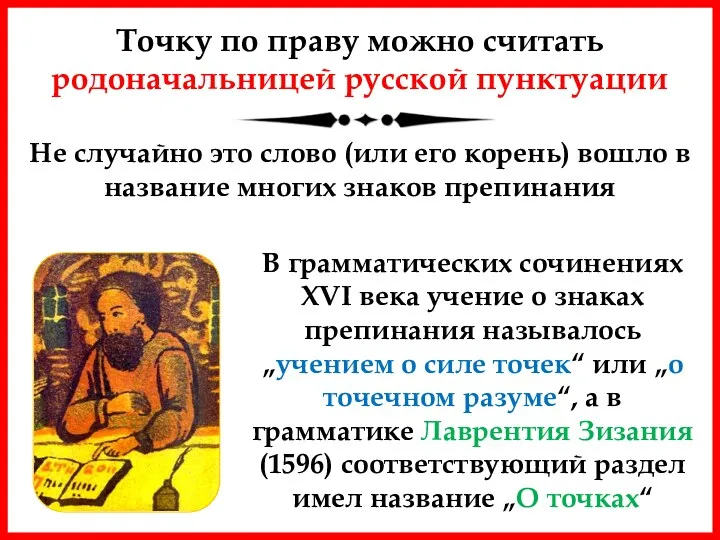 Точку по праву можно считать родоначальницей русской пунктуации

Не случайно это слово (или его корень) вошло в название многих знаков препинания

В грамматических сочинениях XVI века учение о знаках препинания называлось „учением о силе точек“ или „о точечном разуме“, а в грамматике Лаврентия Зизания (1596) соответствующий раздел имел название „О точках“